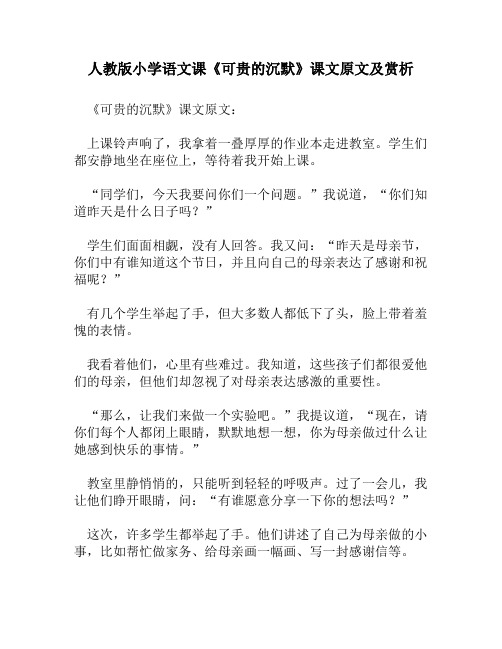 人教版小学语文课《可贵的沉默》课文原文及赏析

《可贵的沉默》课文原文：

上课铃声响了，我拿着一叠厚厚的作业本走进教室。学生们都安静地坐在座位上，等待着我开始上课。

“同学们，今天我要问你们一个问题。”我说道，“你们知道昨天是什么日子吗？”

学生们面面相觑，没有人回答。我又问：“昨天是母亲节，你们中有谁知道这个节日，并且向自己的母亲表达了感谢和祝福呢？”

有几个学生举起了手，但大多数人都低下了头，脸上带着羞愧的表情。

我看着他们，心里有些难过。我知道，这些孩子们都很爱他们的母亲，但他们却忽视了对母亲表达感激的重要性。

“那么，让我们来做一个实验吧。”我提议道，“现在，请你们每个人都闭上眼睛，默默地想一想，你为母亲做过什么让她感到快乐的事情。”

教室里静悄悄的，只能听到轻轻的呼吸声。过了一会儿，我让他们睁开眼睛，问：“有谁愿意分享一下你的想法吗？”

这次，许多学生都举起了手。他们讲述了自己为母亲做的小事，比如帮忙做家务、给母亲画一幅画、写一封感谢信等。